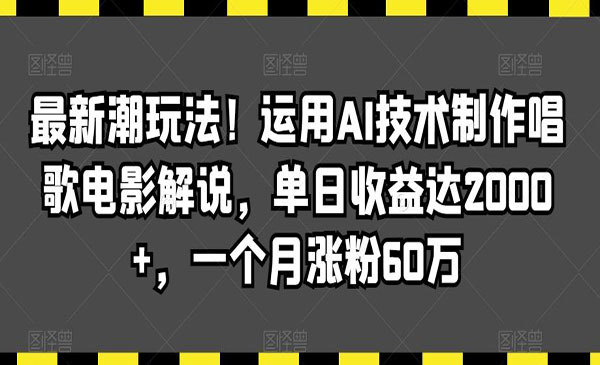 图怪兽 图怪兽 图怪兽

最新潮玩法！运用AI技术制作唱歌电影解说，单日收益达2000+，一个月涨粉60万

图怪兽 图怪兽 图怪兽